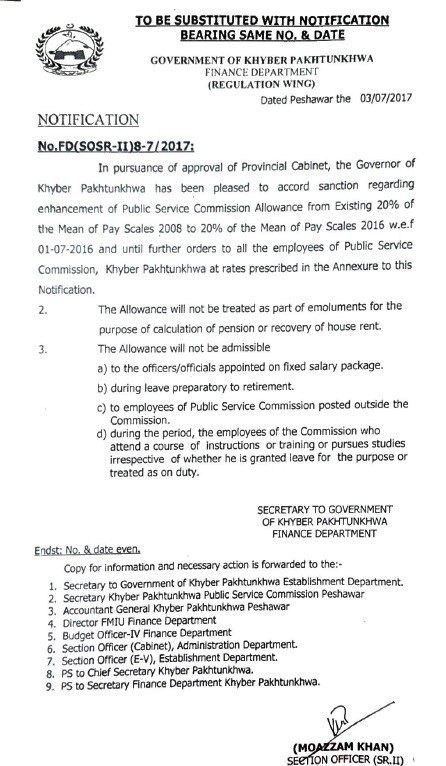 TO BE SUBSTITUTED WITH NOTIFICATION BEARING SAME NO. & DATE

GOVERNMENT OF KHYBER PAKHTUNKHWA
FINANCE DEPARTMENT
(REGULATION WING)

Dated Peshawar the 03/07/2017

NOTIFICATION

No.FD(SOSR-II)8-7/2017:

In pursuance of approval of Provincial Cabinet, the Governor of Khyber Pakhtunkhwa has been pleased to accord sanction regarding enhancement of Public Service Commission Allowance from Existing 20% of the Mean of Pay Scales 2008 to 20% of the Mean of Pay Scales 2016 w.e.f 01-07-2016 and until further orders to all the employees of Public Service Commission, Khyber Pakhtunkhwa at rates prescribed in the Annexure to this Notification.

2. The Allowance will not be treated as part of emoluments for the purpose of calculation of pension or recovery of house rent.

3. The Allowance will not be admissible
a) to the officers/officials appointed on fixed salary package.
b) during leave preparatory to retirement.
c) to employees of Public Service Commission posted outside the Commission.
d) during the period, the employees of the Commission who attend a course of instructions or training or pursues studies irrespective of whether he is granted leave for the purpose or treated as on duty.

SECRETARY TO GOVERNMENT
OF KHYBER PAKHTUNKHWA
FINANCE DEPARTMENT

Endst: No. & date even.

Copy for information and necessary action is forwarded to the:-
1. Secretary to Government of Khyber Pakhtunkhwa Establishment Department.
2. Secretary Khyber Pakhtunkhwa Public Service Commission Peshawar
3. Accountant General Khyber Pakhtunkhwa Peshawar
4. Director FMIU Finance Department
5. Budget Officer-IV Finance Department
6. Section Officer (Cabinet), Administration Department.
7. Section Officer (E-V), Establishment Department.
8. PS to Chief Secretary Khyber Pakhtunkhwa.
9. PS to Secretary Finance Department Khyber Pakhtunkhwa.

(MOAZZAM KHAN)
SECTION OFFICER (SR.II)